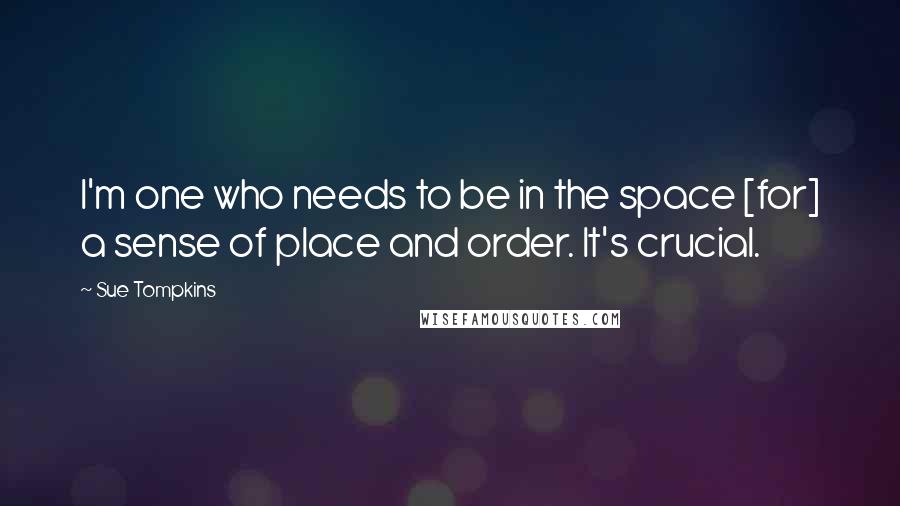 I'm one who needs to be in the space [for] a sense of place and order. It's crucial.

~ Sue Tompkins

WISEFAMOUSQUOTES.COM